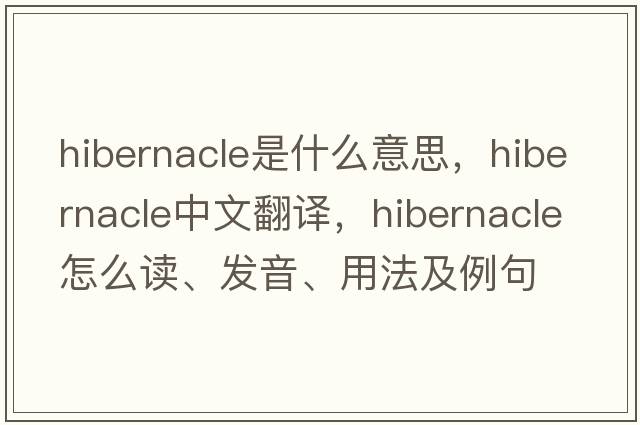 hibernacle是什么意思，hibernacle中文翻译，hibernacle怎么读、发音、用法及例句